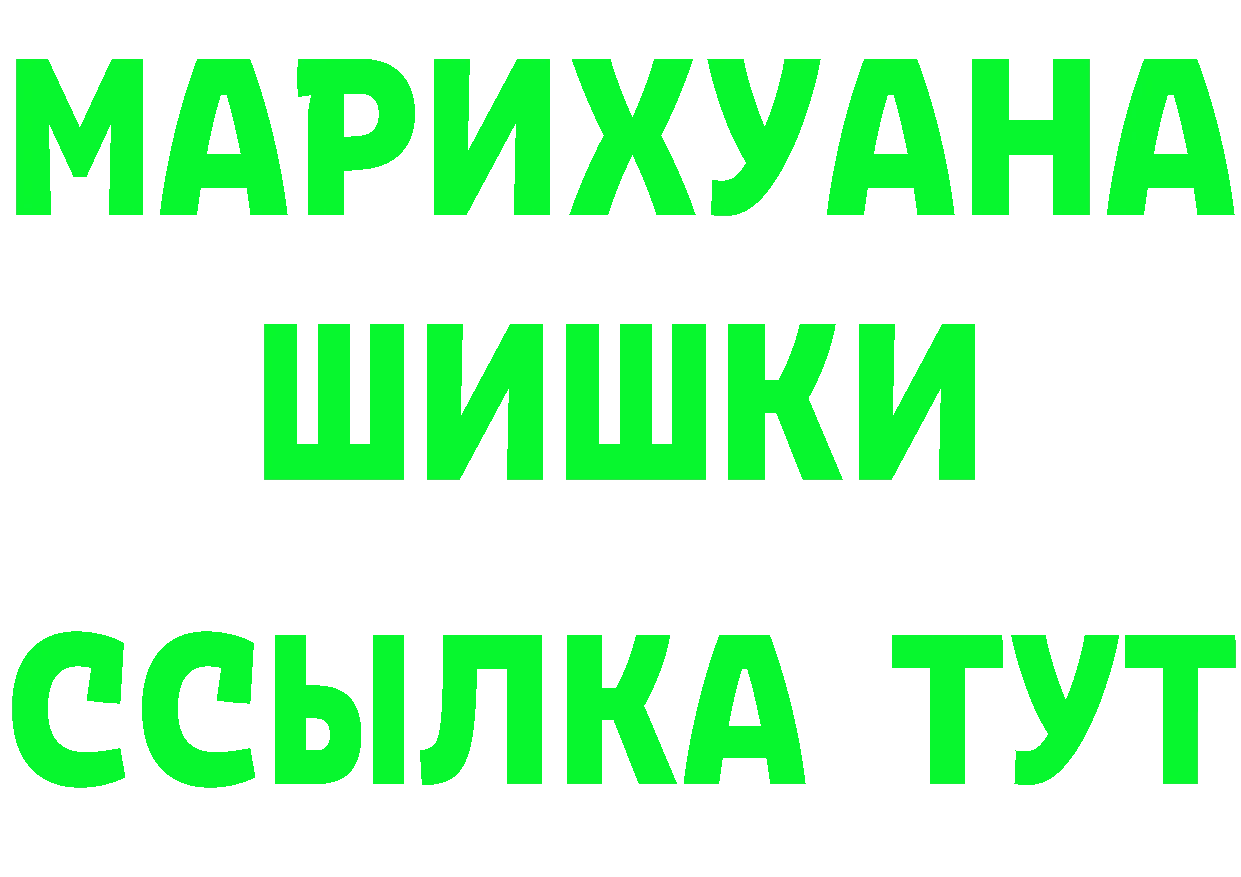 МАРИХУАНА ШИШКИ

ССЫЛКА ТУТ